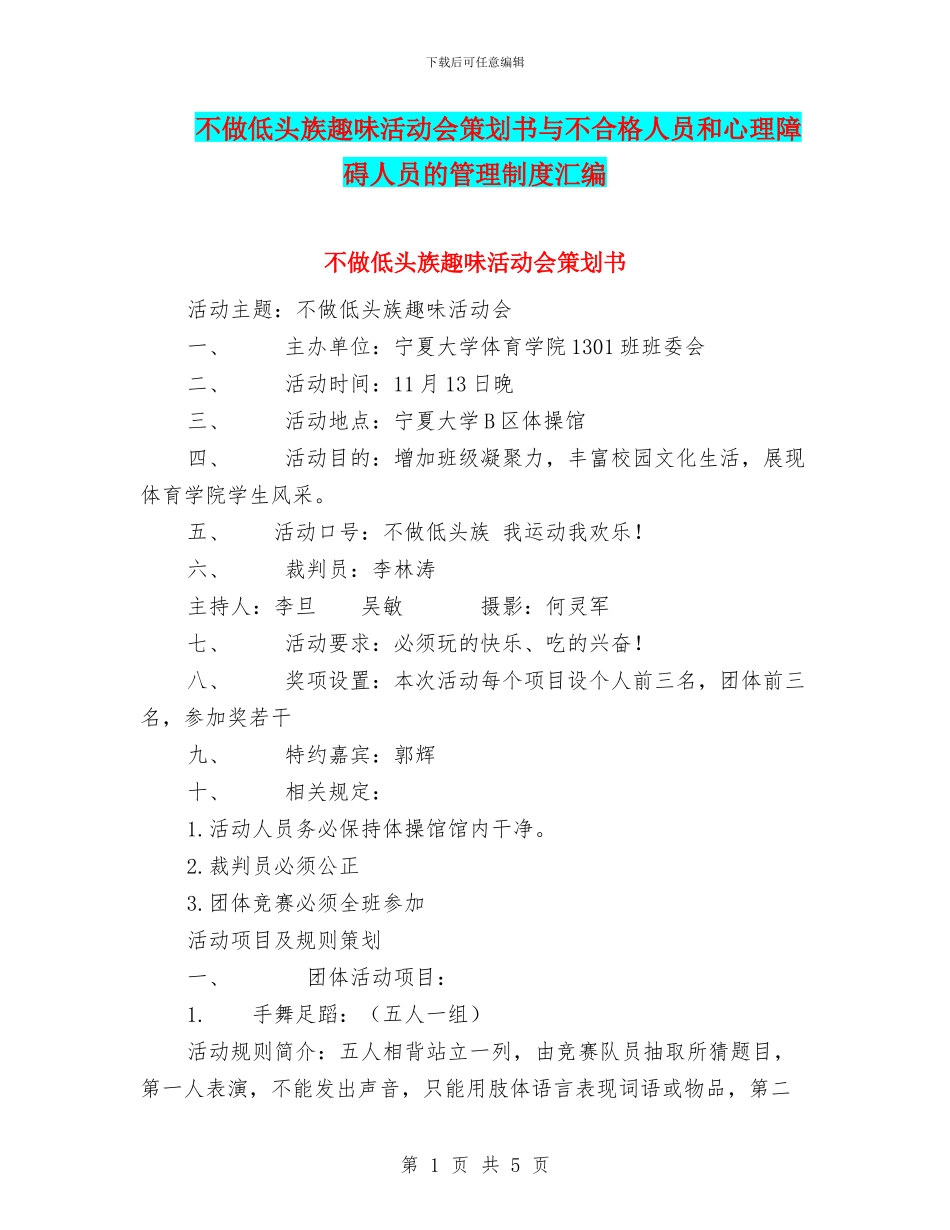 下载后可任意编辑

不做低头族趣味活动会策划书与不合格人员和心理障碍人员的管理制度汇编

不做低头族趣味活动会策划书

活动主题：不做低头族趣味活动会

一、 主办单位：宁夏大学体育学院1301班班委会

二、 活动时间：11月13日晚

三、 活动地点：宁夏大学B区体操馆

四、 活动目的：增加班级凝聚力，丰富校园文化生活，展现体育学院学生风采。

五、 活动口号：不做低头族 我运动我欢乐！

六、 裁判员：李林涛

主持人：李旦 吴敏 摄影：何灵军

七、 活动要求：必须玩的快乐、吃的兴奋！

八、 奖项设置：本次活动每个项目设个人前三名，团体前三名，参加奖若干

九、 特约嘉宾：郭辉

十、 相关规定：

1.活动人员务必保持体操馆馆内干净。

2.裁判员必须公正

3.团体竞赛必须全班参加

活动项目及规则策划

一、 团体活动项目：

1. 手舞足蹈：（五人一组）

活动规则简介：五人相背站立一列，由竞赛队员抽取所猜题目，第一人表演，不能发出声音，只能用肢体语言表现词语或物品，第二

第 1 页 共 5 页